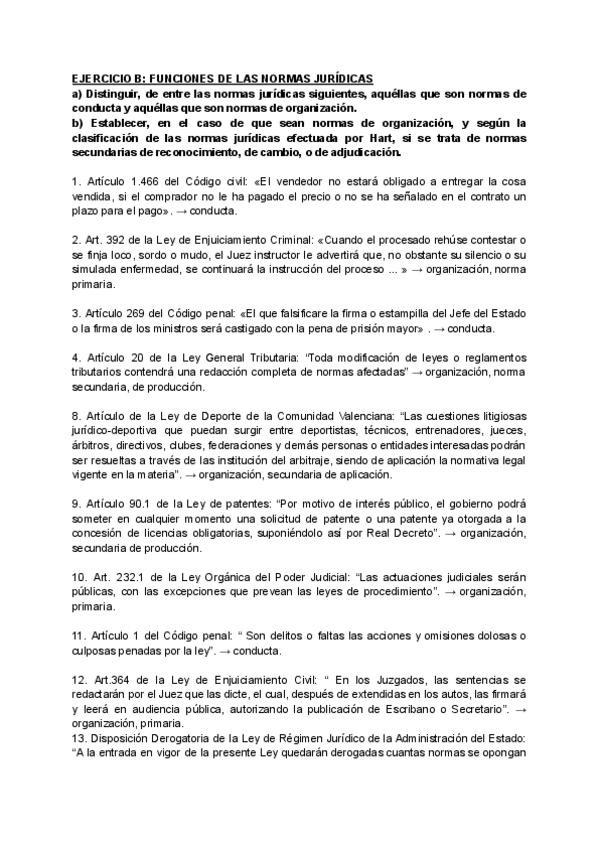 EJERCICIO B: FUNCIONES DE LAS NORMAS JURÍDICAS
a) Distinguir, de entre las normas jurídicas siguientes, aquéllas que son normas de conducta y aquéllas que son normas de organización.
b) Establecer, en el caso de que sean normas de organización, y según la clasificación de las normas jurídicas efectuada por Hart, si se trata de normas secundarias de reconocimiento, de cambio, o de adjudicación.

1. Artículo 1.466 del Código civil: «El vendedor no estará obligado a entregar la cosa vendida, si el comprador no le ha pagado el precio o no se ha señalado en el contrato un plazo para el pago». → conducta.

2. Art. 392 de la Ley de Enjuiciamiento Criminal: «Cuando el procesado rehúse contestar o se finja loco, sordo o mudo, el Juez instructor le advertirá que, no obstante su silencio o su simulada enfermedad, se continuará la instrucción del proceso ... » → organización, norma primaria.

3. Artículo 269 del Código penal: «El que falsificare la firma o estampilla del Jefe del Estado o la firma de los ministros será castigado con la pena de prisión mayor» . → conducta.

4. Artículo 20 de la Ley General Tributaria: "Toda modificación de leyes o reglamentos tributarios contendrá una redacción completa de normas afectadas" → organización, norma secundaria, de producción.

8. Artículo de la Ley de Deporte de la Comunidad Valenciana: "Las cuestiones litigiosas jurídico-deportiva que puedan surgir entre deportistas, técnicos, entrenadores, jueces, árbitros, directivos, clubes, federaciones y demás personas o entidades interesadas podrán ser resueltas a través de las institución del arbitraje, siendo de aplicación la normativa legal vigente en la materia". → organización, secundaria de aplicación.

9. Artículo 90.1 de la Ley de patentes: "Por motivo de interés público, el gobierno podrá someter en cualquier momento una solicitud de patente o una patente ya otorgada a la concesión de licencias obligatorias, suponiéndolo así por Real Decreto". → organización, secundaria de producción.

10. Art. 232.1 de la Ley Orgánica del Poder Judicial: "Las actuaciones judiciales serán públicas, con las excepciones que prevean las leyes de procedimiento". → organización, primaria.

11. Artículo 1 del Código penal: " Son delitos o faltas las acciones y omisiones dolosas o culposas penadas por la ley". → conducta.

12. Art.364 de la Ley de Enjuiciamiento Civil: " En los Juzgados, las sentencias se redactarán por el Juez que las dicte, el cual, después de extendidas en los autos, las firmará y leerá en audiencia pública, autorizando la publicación de Escribano o Secretario". → organización, primaria.
13. Disposición Derogatoria de la Ley de Régimen Jurídico de la Administración del Estado: "A la entrada en vigor de la presente Ley quedarán derogadas cuantas normas se opongan